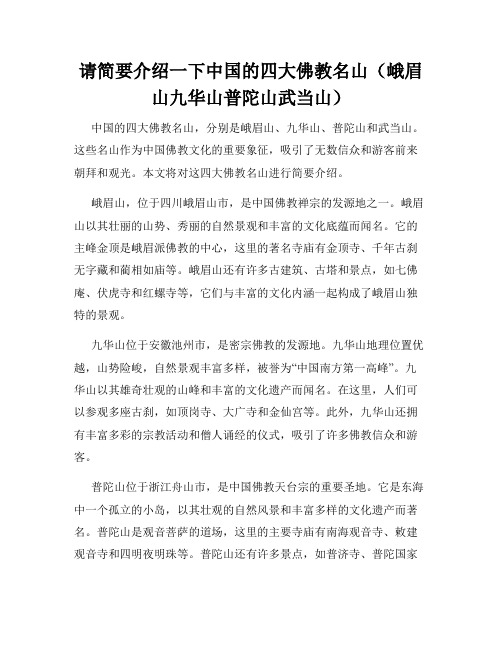 请简要介绍一下中国的四大佛教名山（峨眉山九华山普陀山武当山）

中国的四大佛教名山，分别是峨眉山、九华山、普陀山和武当山。这些名山作为中国佛教文化的重要象征，吸引了无数信众和游客前来朝拜和观光。本文将对这四大佛教名山进行简要介绍。

峨眉山，位于四川峨眉山市，是中国佛教禅宗的发源地之一。峨眉山以其壮丽的山势、秀丽的自然景观和丰富的文化底蕴而闻名。它的主峰金顶是峨眉派佛教的中心，这里的著名寺庙有金顶寺、千年古刹无字藏和蔺相如庙等。峨眉山还有许多古建筑、古塔和景点，如七佛庵、伏虎寺和红螺寺等，它们与丰富的文化内涵一起构成了峨眉山独特的景观。

九华山位于安徽池州市，是密宗佛教的发源地。九华山地理位置优越，山势险峻，自然景观丰富多样，被誉为“中国南方第一高峰”。九华山以其雄奇壮观的山峰和丰富的文化遗产而闻名。在这里，人们可以参观多座古刹，如顶岗寺、大广寺和金仙宫等。此外，九华山还拥有丰富多彩的宗教活动和僧人诵经的仪式，吸引了许多佛教信众和游客。

普陀山位于浙江舟山市，是中国佛教天台宗的重要圣地。它是东海中一个孤立的小岛，以其壮观的自然风景和丰富多样的文化遗产而著名。普陀山是观音菩萨的道场，这里的主要寺庙有南海观音寺、敕建观音寺和四明夜明珠等。普陀山还有许多景点，如普济寺、普陀国家